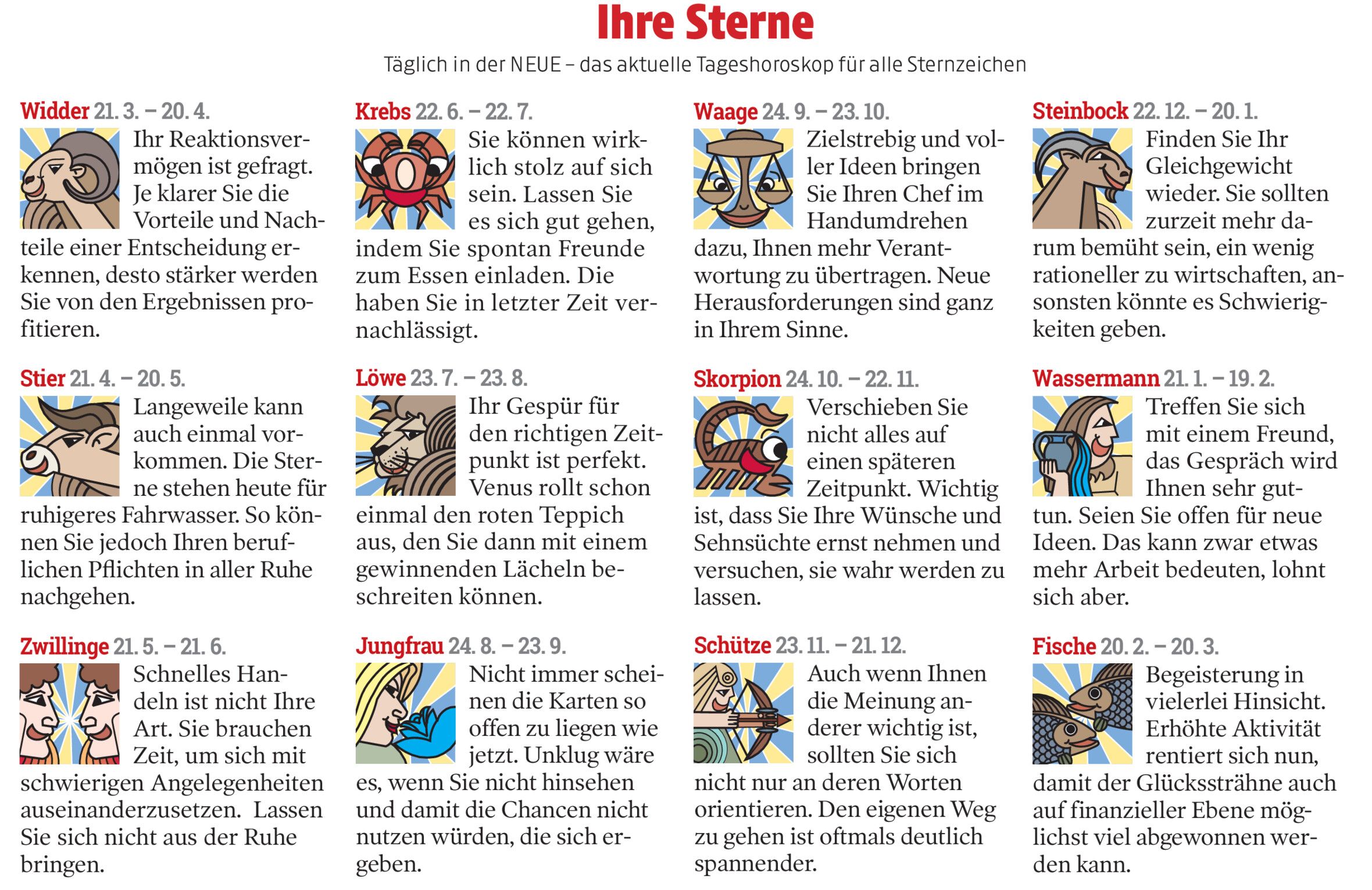 Ihre Sterne

Täglich in der NEUE – das aktuelle Tageshoroskop für alle Sternzeichen

Widder 21. 3. – 20. 4.
Ihr Reaktionsvermögen ist gefragt. Je klarer Sie die Vorteile und Nachteile einer Entscheidung erkennen, desto stärker werden Sie von den Ergebnissen profitieren.

Stier 21. 4. – 20. 5.
Langeweile kann auch einmal vorkommen. Die Sterne stehen heute für ruhigeres Fahrwasser. So können Sie jedoch Ihren beruflichen Pflichten in aller Ruhe nachgehen.

Zwillinge 21. 5. – 21. 6.
Schnelles Handeln ist nicht Ihre Art. Sie brauchen Zeit, um sich mit schwierigen Angelegenheiten auseinanderzusetzen. Lassen Sie sich nicht aus der Ruhe bringen.

Krebs 22. 6. – 22. 7.
Sie können wirklich stolz auf sich sein. Lassen Sie es sich gut gehen, indem Sie spontan Freunde zum Essen einladen. Die haben Sie in letzter Zeit vernachlässigt.

Löwe 23. 7. – 23. 8.
Ihr Gespür für den richtigen Zeitpunkt ist perfekt. Venus rollt schon einmal den roten Teppich aus, den Sie dann mit einem gewinnenden Lächeln beschreiten können.

Jungfrau 24. 8. – 23. 9.
Nicht immer scheinen die Karten so offen zu liegen wie jetzt. Unklug wäre es, wenn Sie nicht hinsehen und damit die Chancen nicht nutzen würden, die sich ergeben.

Waage 24. 9. – 23. 10.
Zielstrebig und voller Ideen bringen Sie Ihren Chef im Handumdrehen dazu, Ihnen mehr Verantwortung zu übertragen. Neue Herausforderungen sind ganz in Ihrem Sinne.

Skorpion 24. 10. – 22. 11.
Verschieben Sie nicht alles auf einen späteren Zeitpunkt. Wichtig ist, dass Sie Ihre Wünsche und Sehnsüchte ernst nehmen und versuchen, sie wahr werden zu lassen.

Schütze 23. 11. – 21. 12.
Auch wenn Ihnen die Meinung anderer wichtig ist, sollten Sie sich nicht nur an deren Worten orientieren. Den eigenen Weg zu gehen ist oftmals deutlich spannender.

Steinbock 22. 12. – 20. 1.
Finden Sie Ihr Gleichgewicht wieder. Sie sollten zurzeit mehr darum bemüht sein, ein wenig rationeller zu wirtschaften, ansonsten könnte es Schwierigkeiten geben.

Wassermann 21. 1. – 19. 2.
Treffen Sie sich mit einem Freund, das Gespräch wird Ihnen sehr guttun. Seien Sie offen für neue Ideen. Das kann zwar etwas mehr Arbeit bedeuten, lohnt sich aber.

Fische 20. 2. – 20. 3.
Begeisterung in vielerlei Hinsicht. Erhöhte Aktivität rentiert sich nun, damit der Glückssträhne auch auf finanzieller Ebene möglichst viel abgewonnen werden kann.